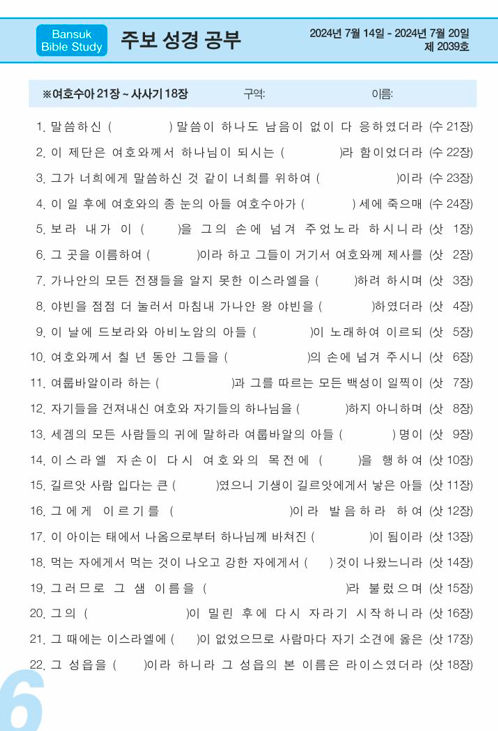 Bansuk Bible Study

주보 성경 공부

2024년 7월 14일 - 2024년 7월 20일
제 2039호

※여호수아 21장 ~ 사사기 18장 구역: 이름:

1. 말씀하신 ( ) 말씀이 하나도 남음이 없이 다 응하였더라 (수 21장)
2. 이 제단은 여호와께서 하나님이 되시는 ( )라 함이었더라 (수 22장)
3. 그가 너희에게 말씀하신 것 같이 너희를 위하여 ( )이라 (수 23장)
4. 이 일 후에 여호와의 종 눈의 아들 여호수아가 ( ) 세에 죽으매 (수 24장)
5. 보라 내가 이 ( )을 그의 손에 넘겨 주었노라 하시니라 (삿 1장)
6. 그 곳을 이름하여 ( )이라 하고 그들이 거기서 여호와께 제사를 (삿 2장)
7. 가나안의 모든 전쟁들을 알지 못한 이스라엘을 ( )하려 하시며 (삿 3장)
8. 야빈을 점점 더 눌러서 마침내 가나안 왕 야빈을 ( )하였더라 (삿 4장)
9. 이 날에 드보라와 아비노암의 아들 ( )이 노래하여 이르되 (삿 5장)
10. 여호와께서 칠 년 동안 그들을 ( )의 손에 넘겨 주시니 (삿 6장)
11. 여룹바알이라 하는 ( )과 그를 따르는 모든 백성이 일찍이 (삿 7장)
12. 자기들을 건져내신 여호와 자기들의 하나님을 ( )하지 아니하며 (삿 8장)
13. 세겜의 모든 사람들의 귀에 말하라 여룹바알의 아들 ( ) 명이 (삿 9장)
14. 이스라엘 자손이 다시 여호와의 목전에 ( )을 행하여 (삿 10장)
15. 길르앗 사람 입다는 큰 ( )였으니 기생이 길르앗에게서 낳은 아들 (삿 11장)
16. 그에게 이르기를 ( )이라 발음하라 하여 (삿 12장)
17. 이 아이는 태에서 나옴으로부터 하나님께 바쳐진 ( )이 됨이라 (삿 13장)
18. 먹는 자에게서 먹는 것이 나오고 강한 자에게서 ( ) 것이 나왔느니라 (삿 14장)
19. 그러므로 그 샘 이름을 ( )라 불렀으며 (삿 15장)
20. 그의 ( )이 밀린 후에 다시 자라기 시작하니라 (삿 16장)
21. 그 때에는 이스라엘에 ( )이 없었으므로 사람마다 자기 소견에 옳은 (삿 17장)
22. 그 성읍을 ( )이라 하니라 그 성읍의 본 이름은 라이스였더라 (삿 18장)

6